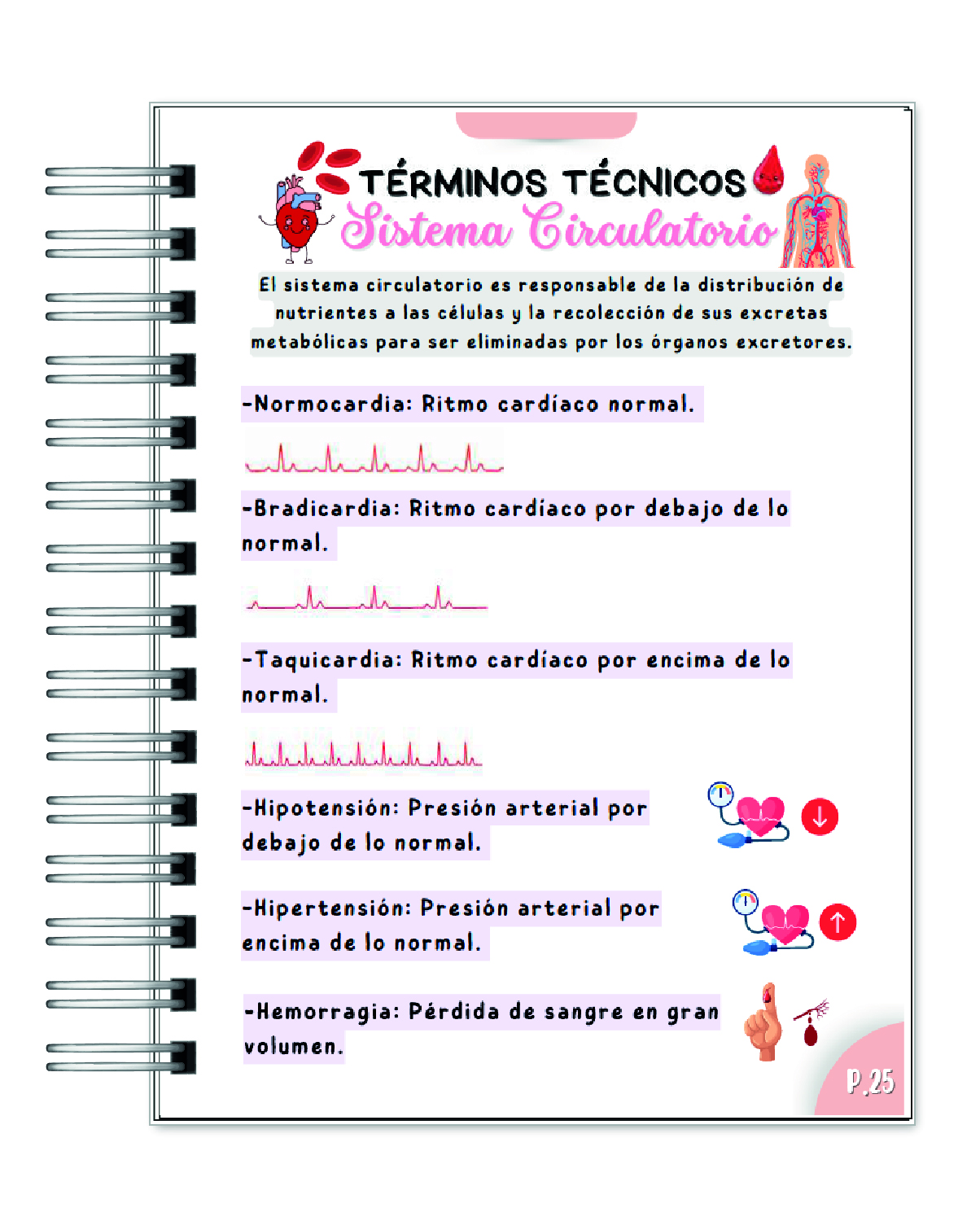 TÉRMINOS TÉCNICOS
Sistema Circulatorio

El sistema circulatorio es responsable de la distribución de nutrientes a las células y la recolección de sus excretas metabólicas para ser eliminadas por los órganos excretores.

-Normocardia: Ritmo cardíaco normal.

-Bradicardia: Ritmo cardíaco por debajo de lo normal.

-Taquicardia: Ritmo cardíaco por encima de lo normal.

-Hipotensión: Presión arterial por debajo de lo normal.

-Hipertensión: Presión arterial por encima de lo normal.

-Hemorragia: Pérdida de sangre en gran volumen.

P.25